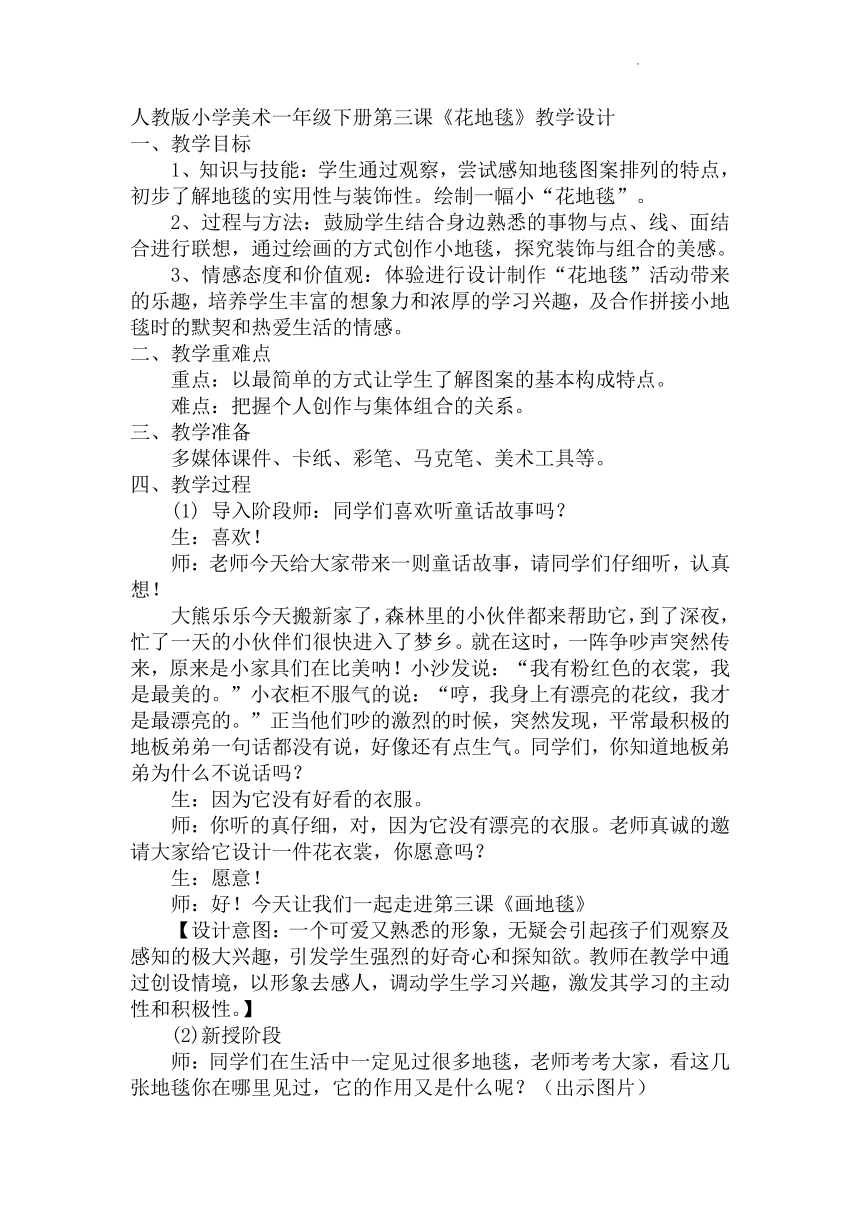 人教版小学美术一年级下册第三课《花地毯》教学设计

一、教学目标

1、知识与技能：学生通过观察，尝试感知地毯图案排列的特点，初步了解地毯的实用性与装饰性。绘制一幅小“花地毯”。

2、过程与方法：鼓励学生结合身边熟悉的事物与点、线、面结合进行联想，通过绘画的方式创作小地毯，探究装饰与组合的美感。

3、情感态度和价值观：体验进行设计制作“花地毯”活动带来的乐趣，培养学生丰富的想象力和浓厚的学习兴趣，及合作拼接小地毯时的默契和热爱生活的情感。

二、教学重难点

重点：以最简单的方式让学生了解图案的基本构成特点。

难点：把握个人创作与集体组合的关系。

三、教学准备

多媒体课件、卡纸、彩笔、马克笔、美术工具等。

四、教学过程

(1) 导入阶段师：同学们喜欢听童话故事吗？

生：喜欢！

师：老师今天给大家带来一则童话故事，请同学们仔细听，认真想！

大熊乐乐今天搬新家了，森林里的小伙伴都来帮助它，到了深夜，忙了一天的小伙伴们很快进入了梦乡。就在这时，一阵争吵声突然传来，原来是小家具们在比美呐！小沙发说：“我有粉红色的衣裳，我是最美的。”小衣柜不服气的说：“哼，我身上有漂亮的花纹，我才是最漂亮的。”正当他们吵的激烈的时候，突然发现，平常最积极的地板弟弟一句话都没有说，好像还有点生气。同学们，你知道地板弟弟为什么不说话吗？

生：因为它没有好看的衣服。

师：你听的真仔细，对，因为它没有漂亮的衣服。老师真诚的邀请大家给它设计一件花衣裳，你愿意吗？

生：愿意！

师：好！今天让我们一起走进第三课《画地毯》

【设计意图：一个可爱又熟悉的形象，无疑会引起孩子们观察及感知的极大兴趣，引发学生强烈的好奇心和探知欲。教师在教学中通过创设情境，以形象去感人，调动学生学习兴趣，激发其学习的主动性和积极性。】

(2)新授阶段

师：同学们在生活中一定见过很多地毯，老师考考大家，看这几张地毯你在哪里见过，它的作用又是什么呢？（出示图片）